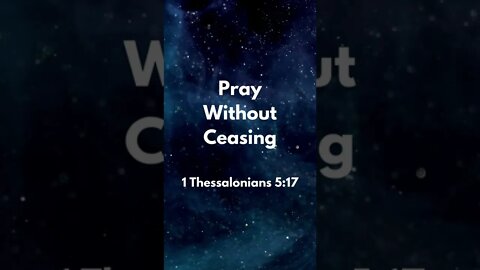 Pray
Without
Ceasing

1 Thessalonians 5:17